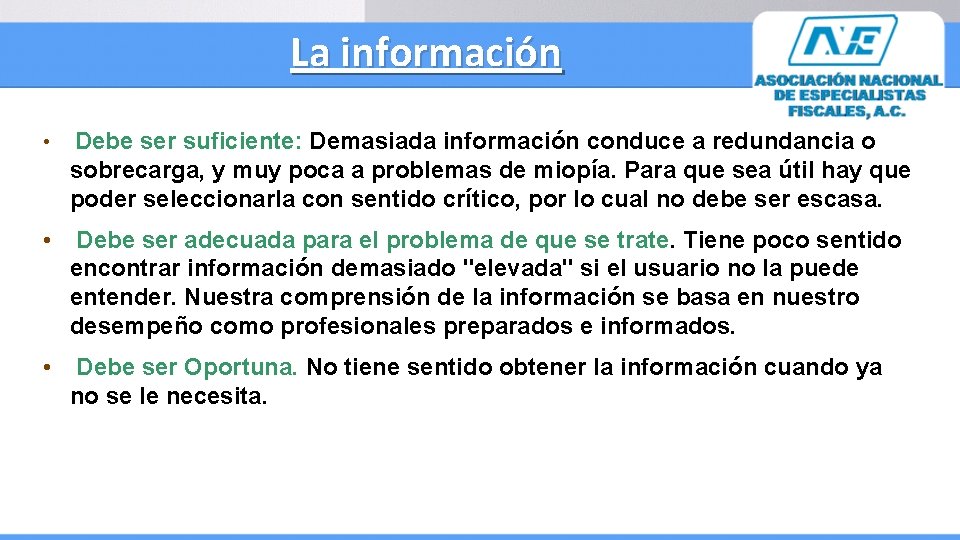 La información

ANE
ASOCIACIÓN NACIONAL DE ESPECIALISTAS FISCALES, A.C.

• Debe ser suficiente: Demasiada información conduce a redundancia o sobrecarga, y muy poca a problemas de miopía. Para que sea útil hay que poder seleccionarla con sentido crítico, por lo cual no debe ser escasa.

• Debe ser adecuada para el problema de que se trate. Tiene poco sentido encontrar información demasiado "elevada" si el usuario no la puede entender. Nuestra comprensión de la información se basa en nuestro desempeño como profesionales preparados e informados.

• Debe ser Oportuna. No tiene sentido obtener la información cuando ya no se le necesita.